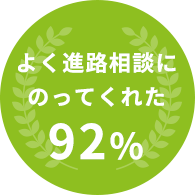 よく進路相談に
のってくれた
92%